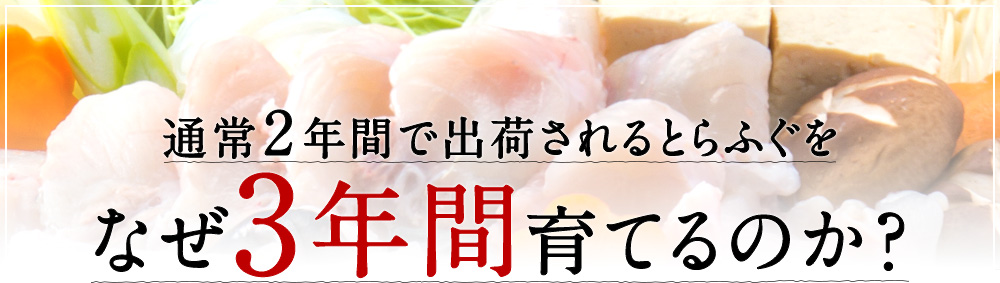 通常2年間で出荷されるとらふぐを

なぜ3年間育てるのか？